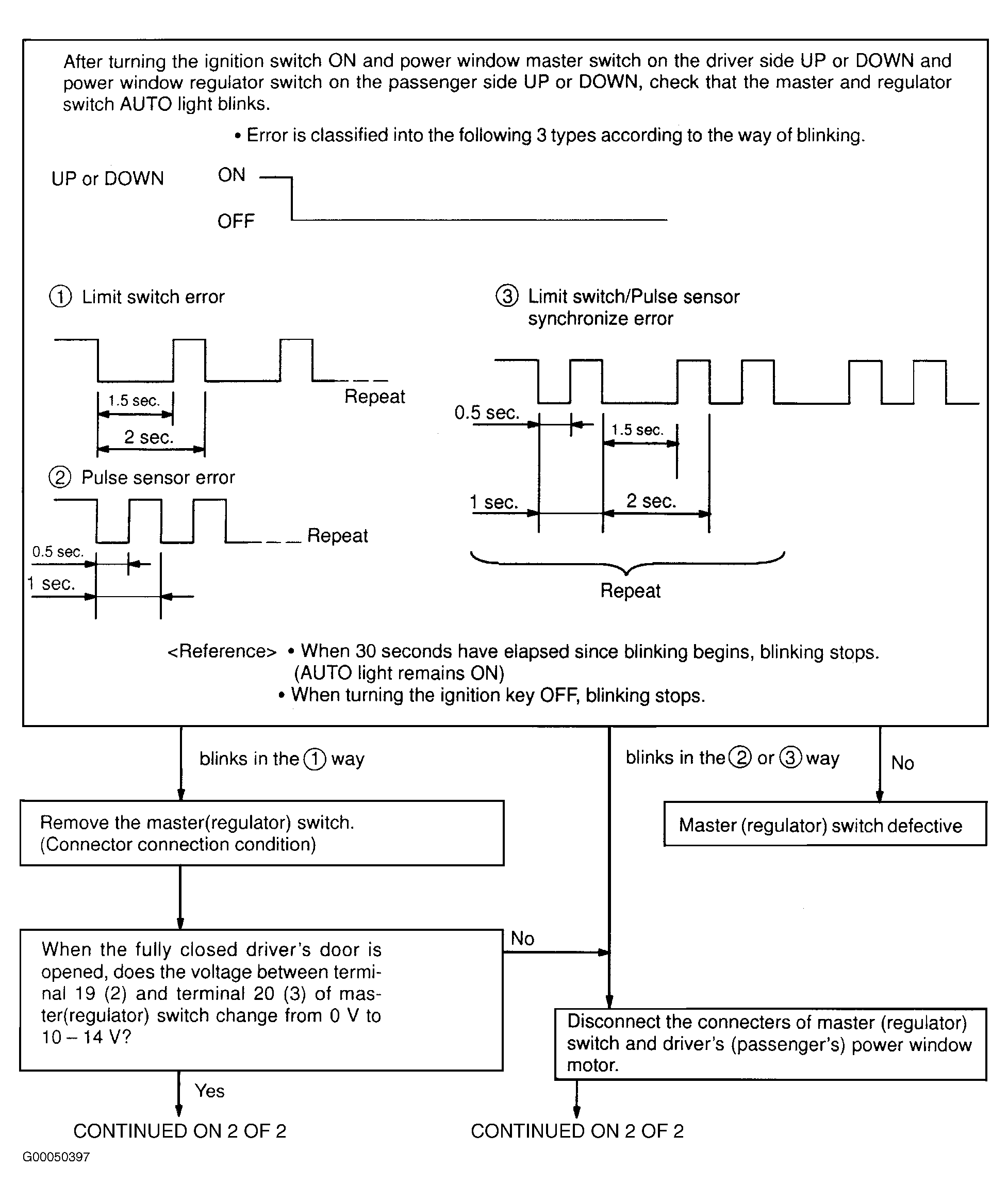 After turning the ignition switch ON and power window master switch on the driver side UP or DOWN and power window regulator switch on the passenger side UP or DOWN, check that the master and regulator switch AUTO light blinks.

• Error is classified into the following 3 types according to the way of blinking.

UP or DOWN ON OFF

① Limit switch error

1.5 sec.
2 sec.
Repeat

② Pulse sensor error

Repeat
0.5 sec.
1 sec.

③ Limit switch/Pulse sensor synchronize error

0.5 sec.
1.5 sec.
1 sec.
2 sec.
Repeat

<Reference> • When 30 seconds have elapsed since blinking begins, blinking stops. (AUTO light remains ON)
• When turning the ignition key OFF, blinking stops.

blinks in the ① way

blinks in the ② or ③ way

No

Remove the master(regulator) switch. (Connector connection condition)

Master (regulator) switch defective

When the fully closed driver's door is opened, does the voltage between terminal 19 (2) and terminal 20 (3) of master(regulator) switch change from 0 V to 10 – 14 V?

No

Disconnect the connecters of master (regulator) switch and driver's (passenger's) power window motor.

Yes

CONTINUED ON 2 OF 2

CONTINUED ON 2 OF 2

G00050397